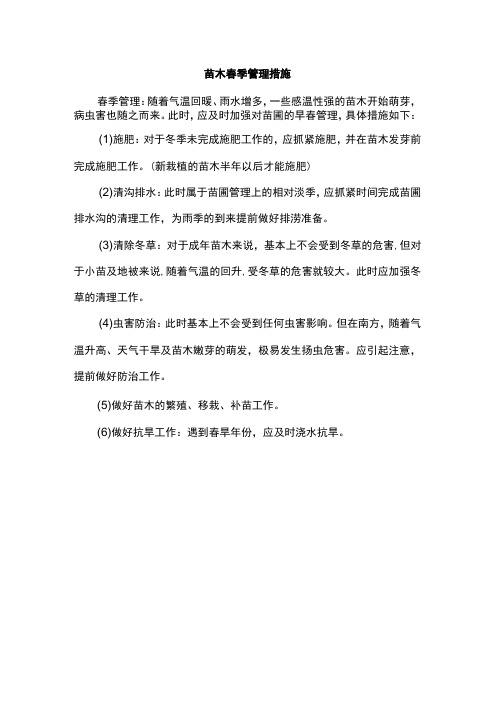 苗木春季管理措施

春季管理：随着气温回暖、雨水增多，一些感温性强的苗木开始萌芽，病虫害也随之而来。此时，应及时加强对苗圃的早春管理，具体措施如下：

(1)施肥：对于冬季未完成施肥工作的，应抓紧施肥，并在苗木发芽前完成施肥工作。（新栽植的苗木半年以后才能施肥）

(2)清沟排水：此时属于苗圃管理上的相对淡季，应抓紧时间完成苗圃排水沟的清理工作，为雨季的到来提前做好排涝准备。

(3)清除冬草：对于成年苗木来说，基本上不会受到冬草的危害，但对于小苗及地被来说，随着气温的回升，受冬草的危害就较大。此时应加强冬草的清理工作。

(4)虫害防治：此时基本上不会受到任何虫害影响。但在南方，随着气温升高、天气干旱及苗木嫩芽的萌发，极易发生扬虫危害。应引起注意，提前做好防治工作。

(5)做好苗木的繁殖、移栽、补苗工作。

(6)做好抗旱工作：遇到春旱年份，应及时浇水抗旱。